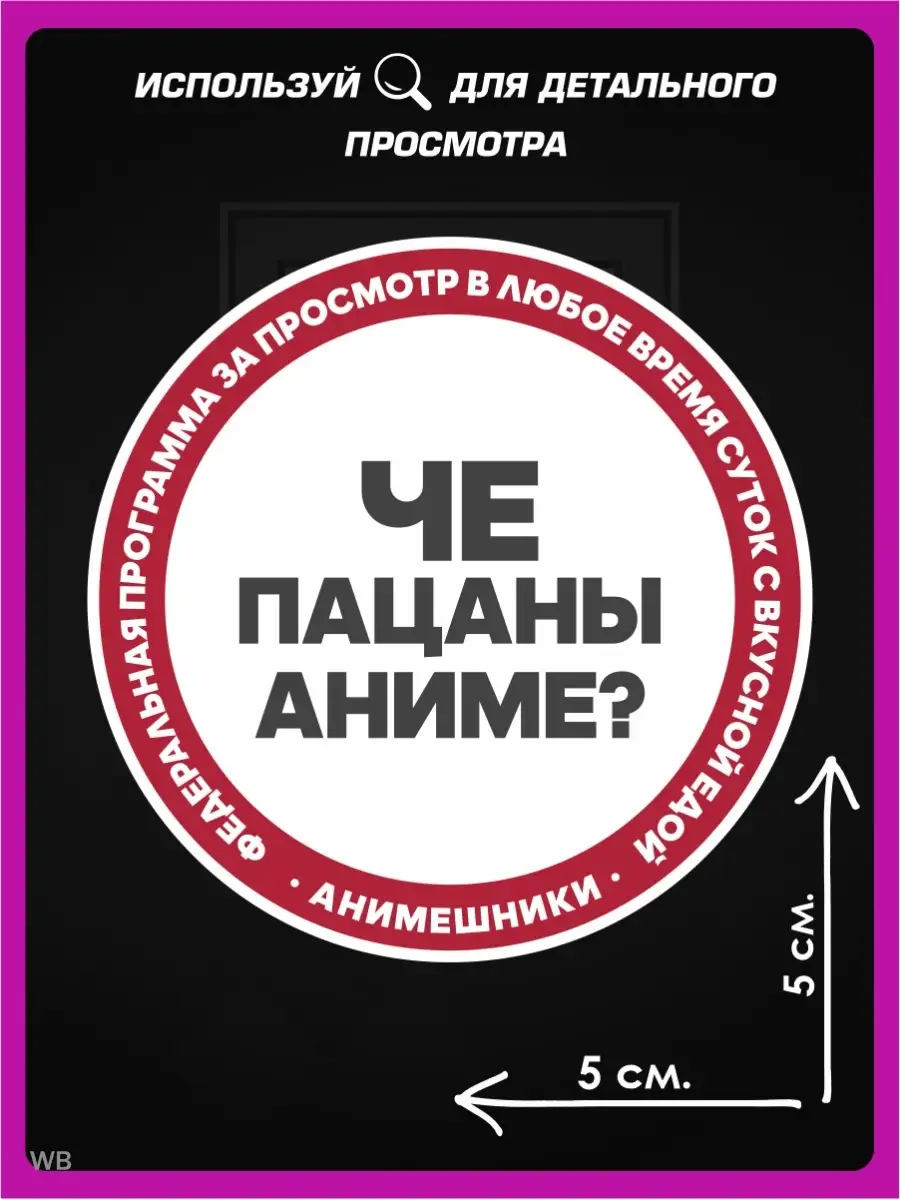 ИСПОЛЬЗУЙ ДЛЯ ДЕТАЛЬНОГО ПРОСМОТРА

ФЕДЕРАЛЬНАЯ ПРОГРАММА ЗА ПРОСМОТР В ЛЮБОЕ ВРЕМЯ СУТОК С ВКУСНОЙ ЕДОЙ

ЧЕ ПАЦАНЫ АНИМЕ?

· АНИМЕШНИКИ ·

5 см.

5 см.

WB